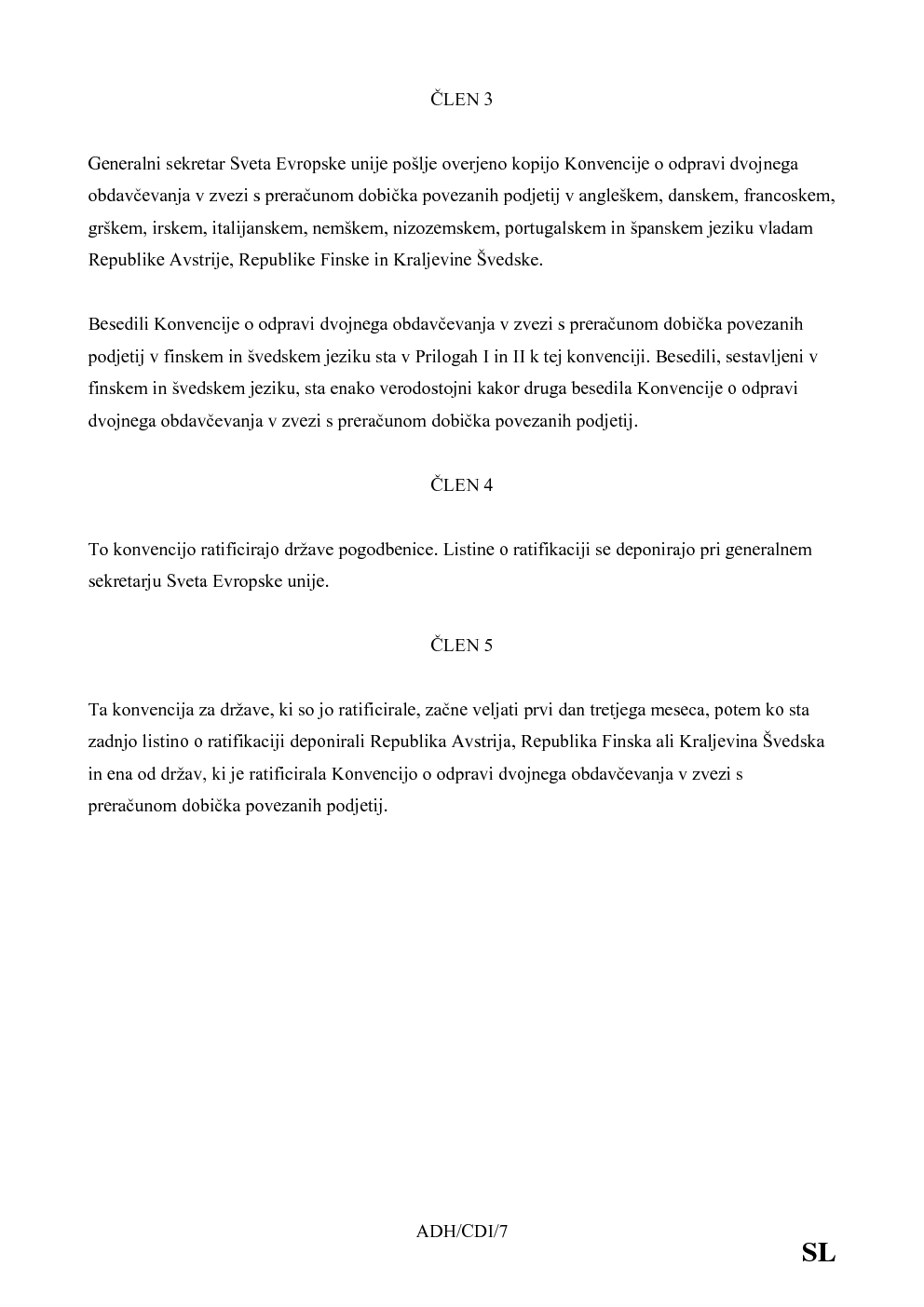 ČLEN 3

Generalni sekretar Sveta Evropske unije pošlje overjeno kopijo Konvencije o odpravi dvojnega obdavčevanja v zvezi s preračunom dobička povezanih podjetij v angleškem, danskem, francoskem, grškem, irskem, italijanskem, nemškem, nizozemskem, portugalskem in španskem jeziku vladam Republike Avstrije, Republike Finske in Kraljevine Švedske.

Besedili Konvencije o odpravi dvojnega obdavčevanja v zvezi s preračunom dobička povezanih podjetij v finskem in švedskem jeziku sta v Prilogah I in II k tej konvenciji. Besedili, sestavljeni v finskem in švedskem jeziku, sta enako verodostojni kakor druga besedila Konvencije o odpravi dvojnega obdavčevanja v zvezi s preračunom dobička povezanih podjetij.

ČLEN 4

To konvencijo ratificirajo države pogodbenice. Listine o ratifikaciji se deponirajo pri generalnem sekretarju Sveta Evropske unije.

ČLEN 5

Ta konvencija za države, ki so jo ratificirale, začne veljati prvi dan tretjega meseca, potem ko sta zadnjo listino o ratifikaciji deponirali Republika Avstrija, Republika Finska ali Kraljevina Švedska in ena od držav, ki je ratificirala Konvencijo o odpravi dvojnega obdavčevanja v zvezi s preračunom dobička povezanih podjetij.

ADH/CDI/7

SL